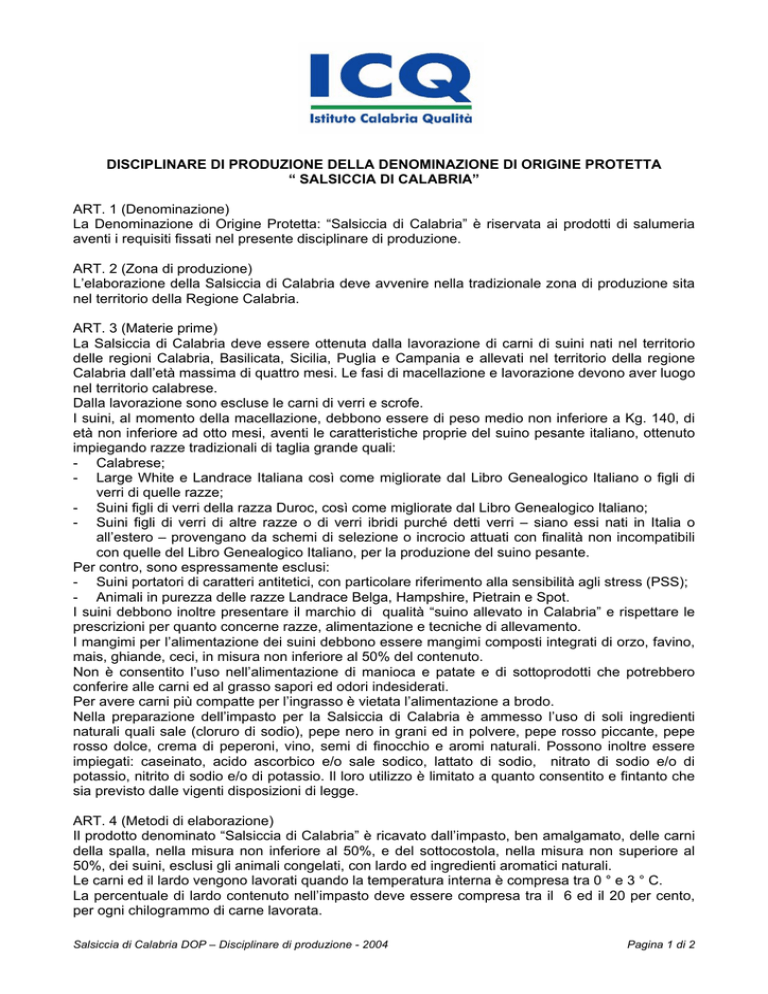 ICQ
Istituto Calabria Qualità

DISCIPLINARE DI PRODUZIONE DELLA DENOMINAZIONE DI ORIGINE PROTETTA
“ SALSICCIA DI CALABRIA”

ART. 1 (Denominazione)
La Denominazione di Origine Protetta: “Salsiccia di Calabria” è riservata ai prodotti di salumeria aventi i requisiti fissati nel presente disciplinare di produzione.

ART. 2 (Zona di produzione)
L’elaborazione della Salsiccia di Calabria deve avvenire nella tradizionale zona di produzione sita nel territorio della Regione Calabria.

ART. 3 (Materie prime)
La Salsiccia di Calabria deve essere ottenuta dalla lavorazione di carni di suini nati nel territorio delle regioni Calabria, Basilicata, Sicilia, Puglia e Campania e allevati nel territorio della regione Calabria dall’età massima di quattro mesi. Le fasi di macellazione e lavorazione devono aver luogo nel territorio calabrese.
Dalla lavorazione sono escluse le carni di verri e scrofe.
I suini, al momento della macellazione, debbono essere di peso medio non inferiore a Kg. 140, di età non inferiore ad otto mesi, aventi le caratteristiche proprie del suino pesante italiano, ottenuto impiegando razze tradizionali di taglia grande quali:
- Calabrese;
- Large White e Landrace Italiana così come migliorate dal Libro Genealogico Italiano o figli di verri di quelle razze;
- Suini figli di verri della razza Duroc, così come migliorate dal Libro Genealogico Italiano;
- Suini figli di verri di altre razze o di verri ibridi purché detti verri – siano essi nati in Italia o all’estero – provengano da schemi di selezione o incrocio attuati con finalità non incompatibili con quelle del Libro Genealogico Italiano, per la produzione del suino pesante.
Per contro, sono espressamente esclusi:
- Suini portatori di caratteri antitetici, con particolare riferimento alla sensibilità agli stress (PSS);
- Animali in purezza delle razze Landrace Belga, Hampshire, Pietrain e Spot.
I suini debbono inoltre presentare il marchio di qualità “suino allevato in Calabria” e rispettare le prescrizioni per quanto concerne razze, alimentazione e tecniche di allevamento.
I mangimi per l’alimentazione dei suini debbono essere mangimi composti integrati di orzo, favino, mais, ghiande, ceci, in misura non inferiore al 50% del contenuto.
Non è consentito l’uso nell’alimentazione di manioca e patate e di sottoprodotti che potrebbero conferire alle carni ed al grasso sapori ed odori indesiderati.
Per avere carni più compatte per l’ingrasso è vietata l’alimentazione a brodo.
Nella preparazione dell’impasto per la Salsiccia di Calabria è ammesso l’uso di soli ingredienti naturali quali sale (cloruro di sodio), pepe nero in grani ed in polvere, pepe rosso piccante, pepe rosso dolce, crema di peperoni, vino, semi di finocchio e aromi naturali. Possono inoltre essere impiegati: caseinato, acido ascorbico e/o sale sodico, lattato di sodio, nitrato di sodio e/o di potassio, nitrito di sodio e/o di potassio. Il loro utilizzo è limitato a quanto consentito e fintanto che sia previsto dalle vigenti disposizioni di legge.

ART. 4 (Metodi di elaborazione)
Il prodotto denominato “Salsiccia di Calabria” è ricavato dall’impasto, ben amalgamato, delle carni della spalla, nella misura non inferiore al 50%, e del sottocostola, nella misura non superiore al 50%, dei suini, esclusi gli animali congelati, con lardo ed ingredienti aromatici naturali.
Le carni ed il lardo vengono lavorati quando la temperatura interna è compresa tra 0 ° e 3 ° C.
La percentuale di lardo contenuto nell’impasto deve essere compresa tra il 6 ed il 20 per cento, per ogni chilogrammo di carne lavorata.

Salsiccia di Calabria DOP – Disciplinare di produzione - 2004

Pagina 1 di 2